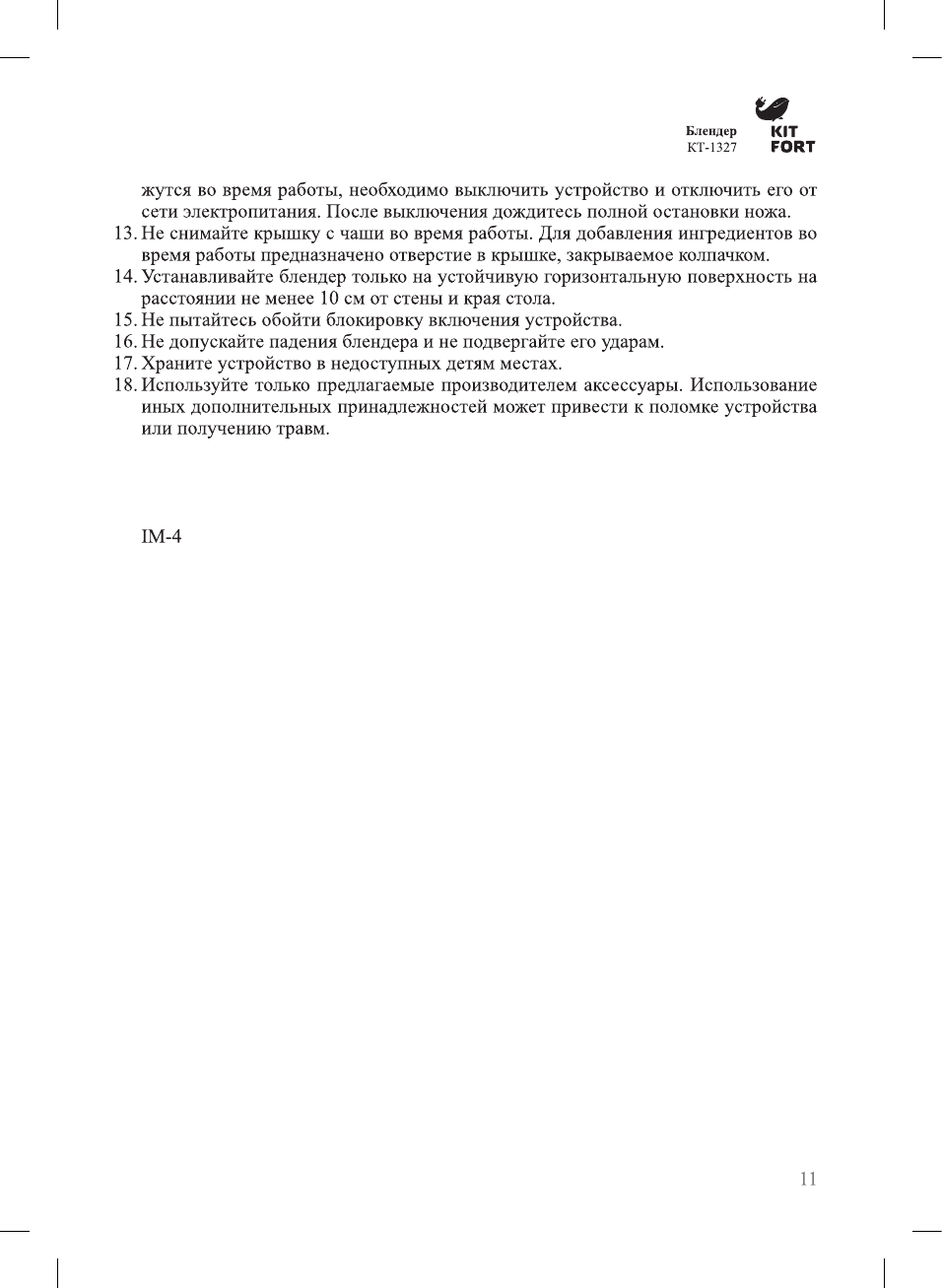 Блендер
КТ-1327

KIT
FORT

жутся во время работы, необходимо выключить устройство и отключить его от сети электропитания. После выключения дождитесь полной остановки ножа.
13. Не снимайте крышку с чаши во время работы. Для добавления ингредиентов во время работы предназначено отверстие в крышке, закрываемое колпачком.
14. Устанавливайте блендер только на устойчивую горизонтальную поверхность на расстоянии не менее 10 см от стены и края стола.
15. Не пытайтесь обойти блокировку включения устройства.
16. Не допускайте падения блендера и не подвергайте его ударам.
17. Храните устройство в недоступных детям местах.
18. Используйте только предлагаемые производителем аксессуары. Использование иных дополнительных принадлежностей может привести к поломке устройства или получению травм.

IM-4

11